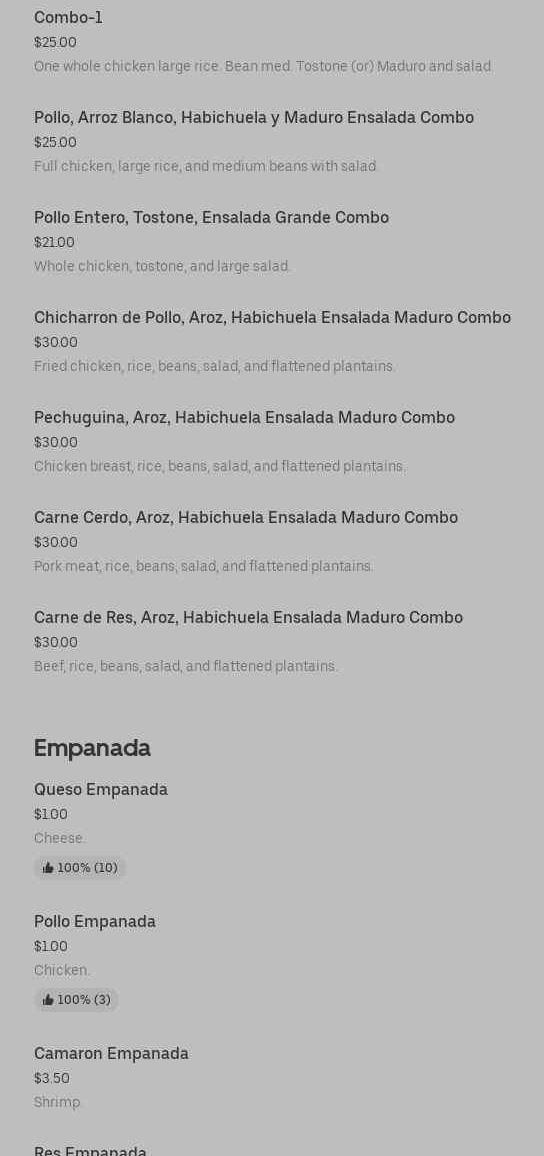 Combo-1
$25.00
One whole chicken large rice. Bean med. Tostone (or) Maduro and salad.

Pollo, Arroz Blanco, Habichuela y Maduro Ensalada Combo
$25.00
Full chicken, large rice, and medium beans with salad.

Pollo Entero, Tostone, Ensalada Grande Combo
$21.00
Whole chicken, tostone, and large salad.

Chicharron de Pollo, Aroz, Habichuela Ensalada Maduro Combo
$30.00
Fried chicken, rice, beans, salad, and flattened plantains.

Pechuguina, Aroz, Habichuela Ensalada Maduro Combo
$30.00
Chicken breast, rice, beans, salad, and flattened plantains.

Carne Cerdo, Aroz, Habichuela Ensalada Maduro Combo
$30.00
Pork meat, rice, beans, salad, and flattened plantains.

Carne de Res, Aroz, Habichuela Ensalada Maduro Combo
$30.00
Beef, rice, beans, salad, and flattened plantains.

Empanada

Queso Empanada
$1.00
Cheese.
100% (10)

Pollo Empanada
$1.00
Chicken.
100% (3)

Camaron Empanada
$3.50
Shrimp.

Res Empanada